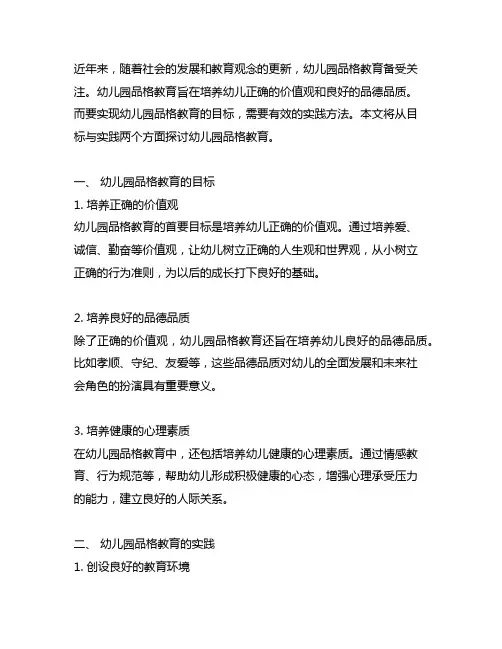 近年来，随着社会的发展和教育观念的更新，幼儿园品格教育备受关注。幼儿园品格教育旨在培养幼儿正确的价值观和良好的品德品质。而要实现幼儿园品格教育的目标，需要有效的实践方法。本文将从目标与实践两个方面探讨幼儿园品格教育。

一、 幼儿园品格教育的目标
1. 培养正确的价值观
幼儿园品格教育的首要目标是培养幼儿正确的价值观。通过培养爱、诚信、勤奋等价值观，让幼儿树立正确的人生观和世界观，从小树立正确的行为准则，为以后的成长打下良好的基础。

2. 培养良好的品德品质
除了正确的价值观，幼儿园品格教育还旨在培养幼儿良好的品德品质。比如孝顺、守纪、友爱等，这些品德品质对幼儿的全面发展和未来社会角色的扮演具有重要意义。

3. 培养健康的心理素质
在幼儿园品格教育中，还包括培养幼儿健康的心理素质。通过情感教育、行为规范等，帮助幼儿形成积极健康的心态，增强心理承受压力的能力，建立良好的人际关系。

二、 幼儿园品格教育的实践
1. 创设良好的教育环境